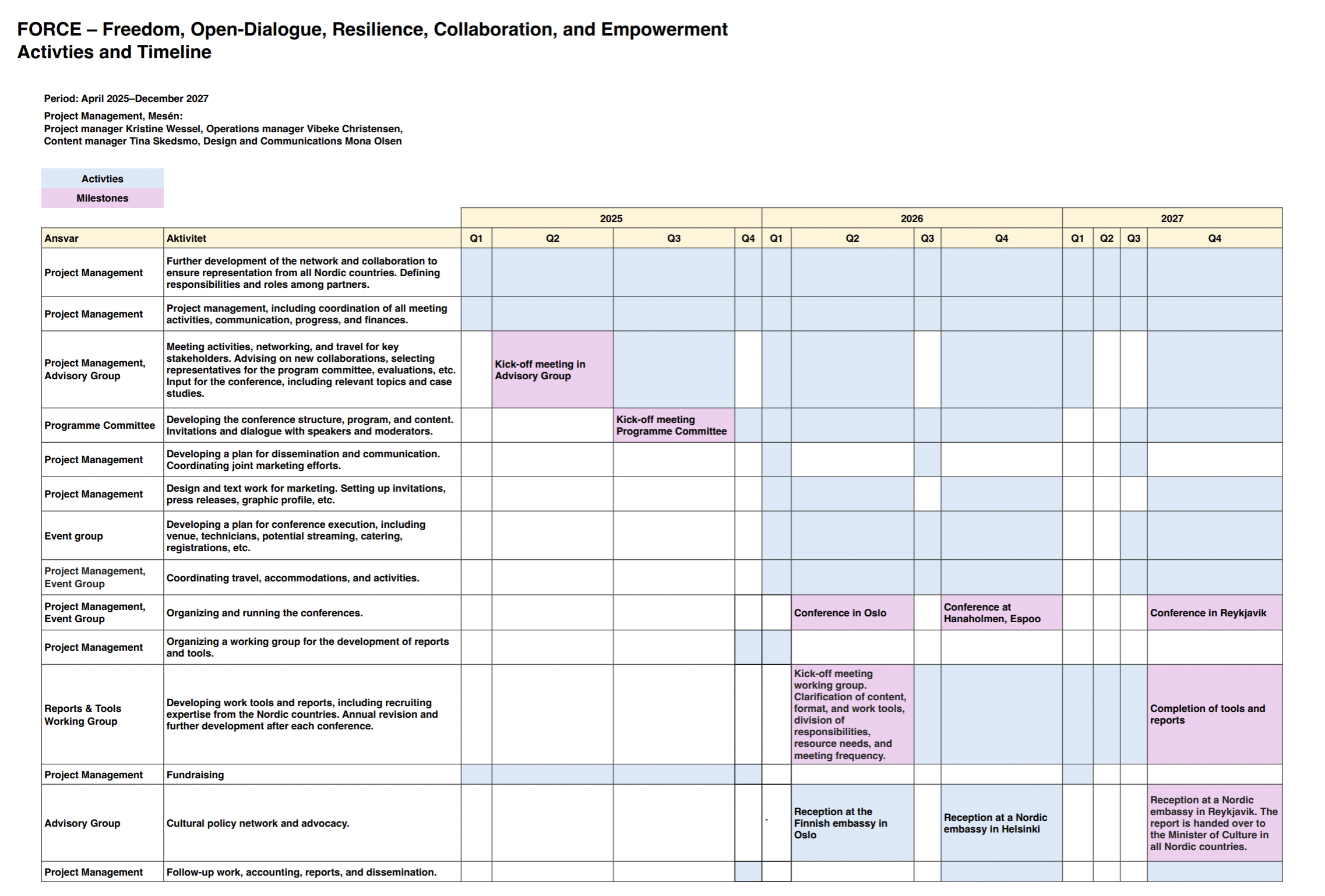 FORCE – Freedom, Open-Dialogue, Resilience, Collaboration, and Empowerment
Activties and Timeline

Period: April 2025–December 2027

Project Management, Mesén:
Project manager Kristine Wessel, Operations manager Vibeke Christensen, Content manager Tina Skedsmo, Design and Communications Mona Olsen

Activties
Milestones

| | | 2025 | | | | 2026 | | | | 2027 | | | |
|---|---|---|---|---|---|---|---|---|---|---|---|---|---|
| Ansvar | Aktivitet | Q1 | Q2 | Q3 | Q4 | Q1 | Q2 | Q3 | Q4 | Q1 | Q2 | Q3 | Q4 |
| Project Management | Further development of the network and collaboration to ensure representation from all Nordic countries. Defining responsibilities and roles among partners. | | | | | | | | | | | | |
| Project Management | Project management, including coordination of all meeting activities, communication, progress, and finances. | | | | | | | | | | | | |
| Project Management, Advisory Group | Meeting activities, networking, and travel for key stakeholders. Advising on new collaborations, selecting representatives for the program committee, evaluations, etc. Input for the conference, including relevant topics and case studies. | | Kick-off meeting in Advisory Group | | | | | | | | | | |
| Programme Committee | Developing the conference structure, program, and content. Invitations and dialogue with speakers and moderators. | | | Kick-off meeting Programme Committee | | | | | | | | | |
| Project Management | Developing a plan for dissemination and communication. Coordinating joint marketing efforts. | | | | | | | | | | | | |
| Project Management | Design and text work for marketing. Setting up invitations, press releases, graphic profile, etc. | | | | | | | | | | | | |
| Event group | Developing a plan for conference execution, including venue, technicians, potential streaming, catering, registrations, etc. | | | | | | | | | | | | |
| Project Management, Event Group | Coordinating travel, accommodations, and activities. | | | | | | | | | | | | |
| Project Management, Event Group | Organizing and running the conferences. | | | | | | Conference in Oslo | | Conference at Hanaholmen, Espoo | | | | Conference in Reykjavik |
| Project Management | Organizing a working group for the development of reports and tools. | | | | | | | | | | | | |
| Reports & Tools Working Group | Developing work tools and reports, including recruiting expertise from the Nordic countries. Annual revision and further development after each conference. | | | | | | Kick-off meeting working group. Clarification of content, format, and work tools, division of responsibilities, resource needs, and meeting frequency. | | | | | | Completion of tools and reports |
| Project Management | Fundraising | | | | | | | | | | | | |
| Advisory Group | Cultural policy network and advocacy. | | | | | | Reception at the Finnish embassy in Oslo | | Reception at a Nordic embassy in Helsinki | | | | Reception at a Nordic embassy in Reykjavik. The report is handed over to the Minister of Culture in all Nordic countries. |
| Project Management | Follow-up work, accounting, reports, and dissemination. | | | | | | | | | | | | |